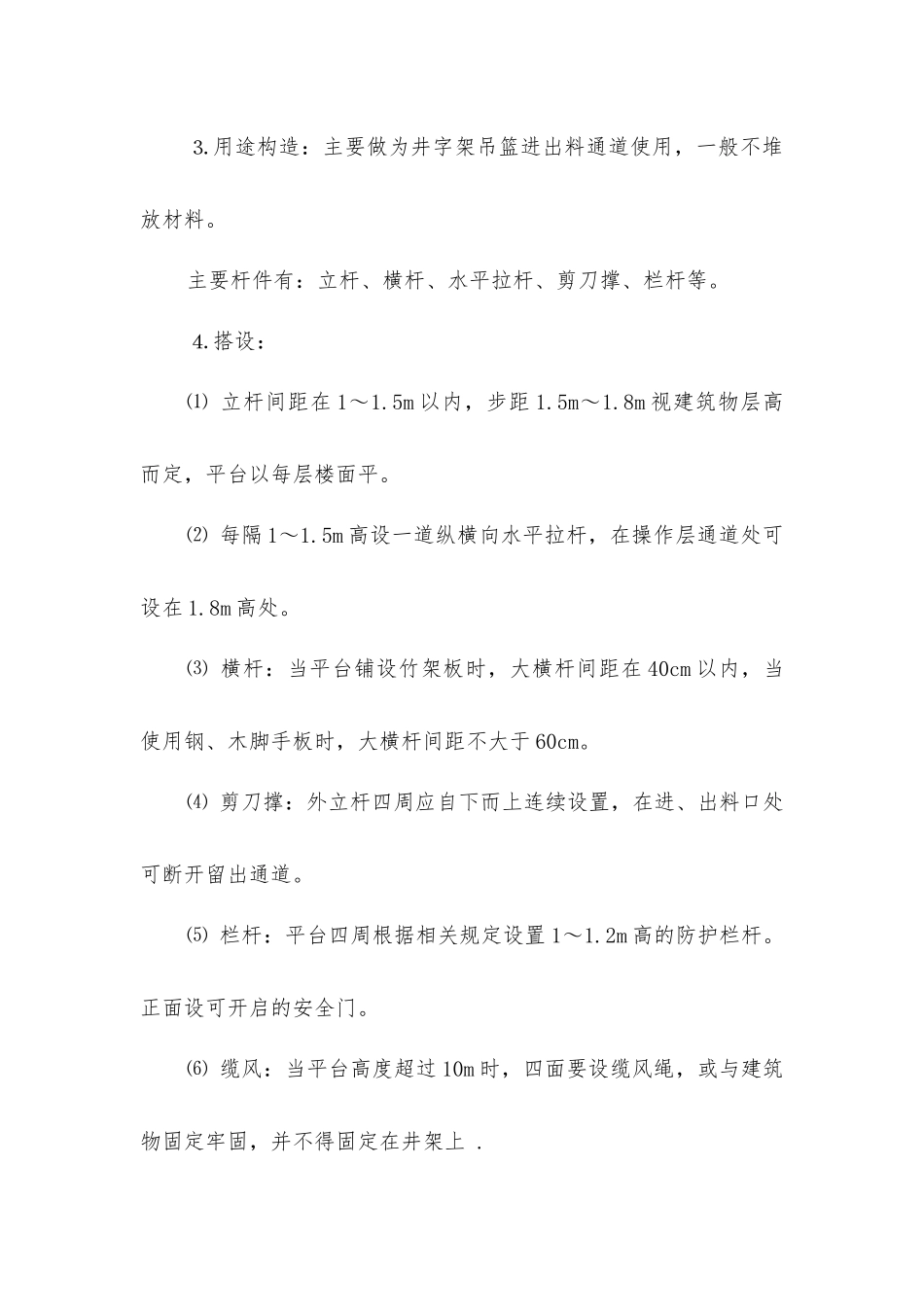 3.用途构造：主要做为井字架吊篮进出料通道使用，一般不堆放材料。

主要杆件有：立杆、横杆、水平拉杆、剪刀撑、栏杆等。

4.搭设：

⑴ 立杆间距在1～1.5m以内，步距1.5m～1.8m视建筑物层高而定，平台以每层楼面平。

⑵ 每隔1～1.5m高设一道纵横向水平拉杆，在操作层通道处可设在1.8m高处。

⑶ 横杆：当平台铺设竹架板时，大横杆间距在40cm以内，当使用钢、木脚手板时，大横杆间距不大于60cm。

⑷ 剪刀撑：外立杆四周应自下而上连续设置，在进、出料口处可断开留出通道。

⑸ 栏杆：平台四周根据相关规定设置1～1.2m高的防护栏杆。正面设可开启的安全门。

⑹ 缆风：当平台高度超过10m时，四面要设缆风绳，或与建筑物固定牢固，并不得固定在井架上 .